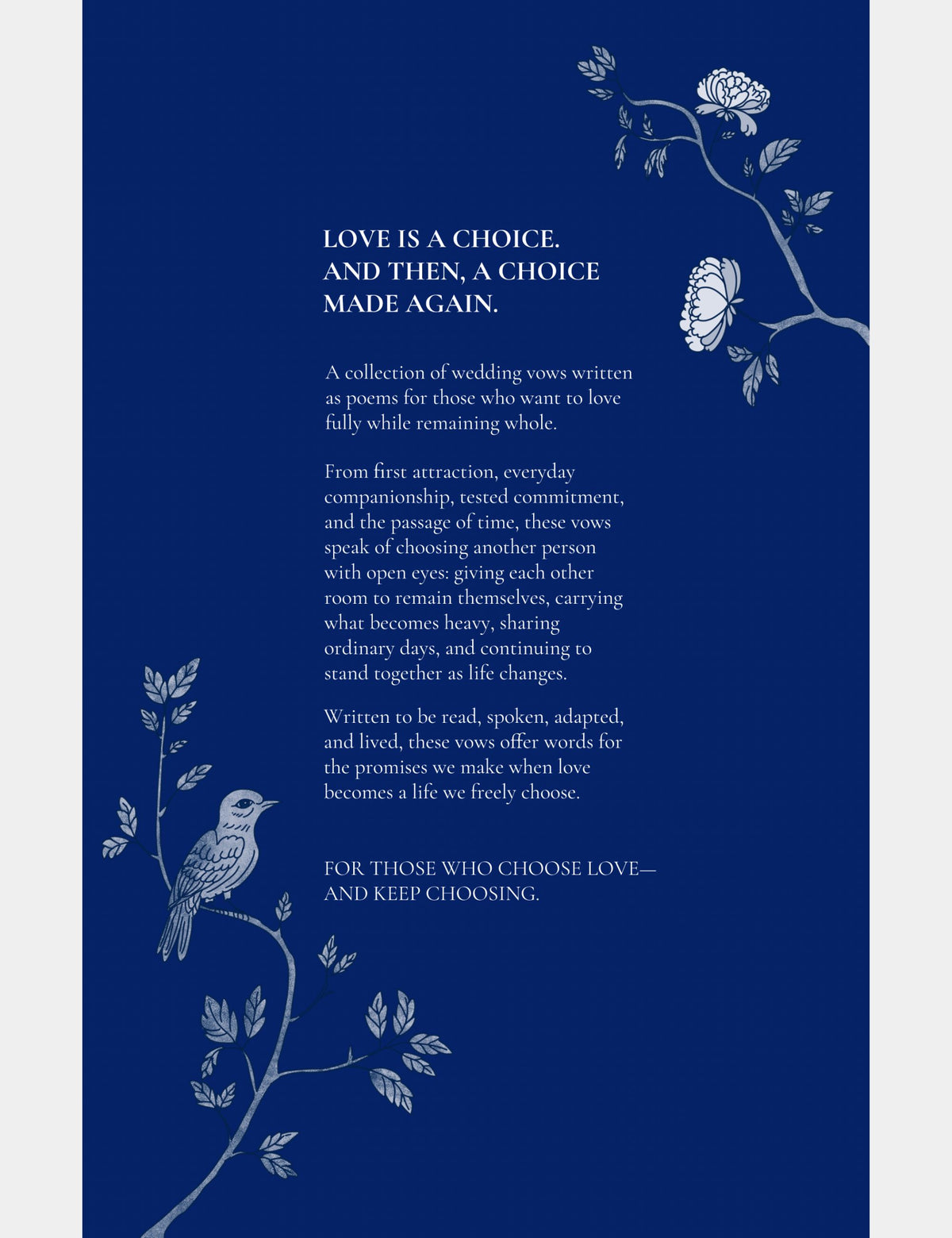 LOVE IS A CHOICE.
AND THEN, A CHOICE
MADE AGAIN.

A collection of wedding vows written as poems for those who want to love fully while remaining whole.

From first attraction, everyday companionship, tested commitment, and the passage of time, these vows speak of choosing another person with open eyes: giving each other room to remain themselves, carrying what becomes heavy, sharing ordinary days, and continuing to stand together as life changes.

Written to be read, spoken, adapted, and lived, these vows offer words for the promises we make when love becomes a life we freely choose.

FOR THOSE WHO CHOOSE LOVE—
AND KEEP CHOOSING.